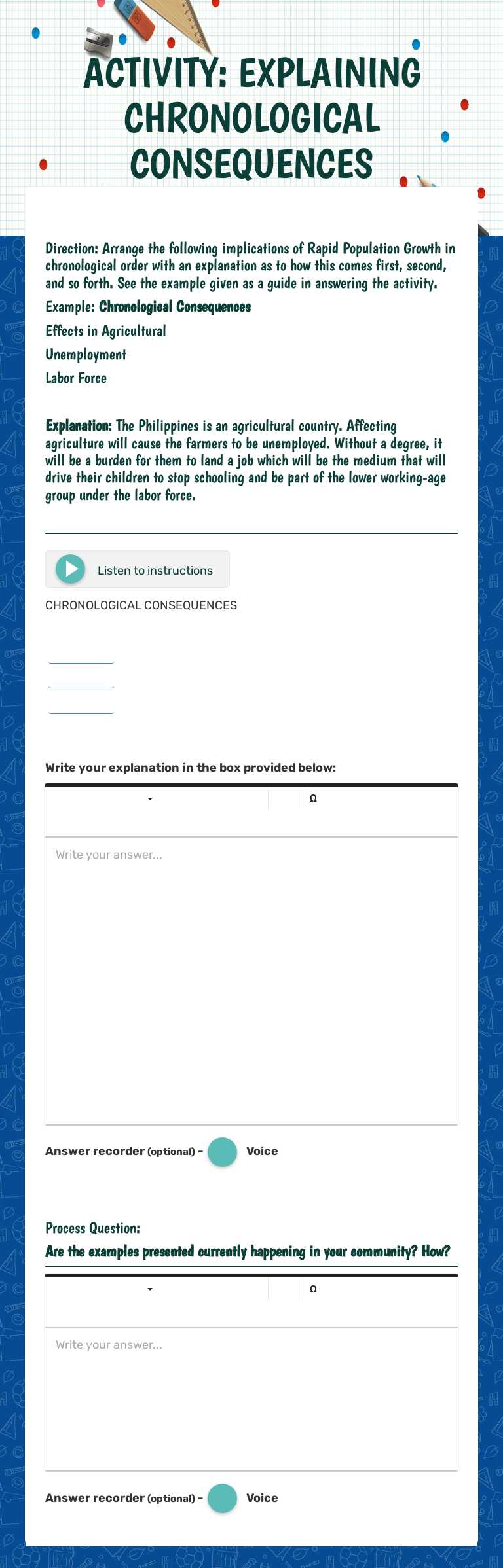 ACTIVITY: EXPLAINING CHRONOLOGICAL CONSEQUENCES

Direction: Arrange the following implications of Rapid Population Growth in chronological order with an explanation as to how this comes first, second, and so forth. See the example given as a guide in answering the activity.

Example: Chronological Consequences

Effects in Agricultural

Unemployment

Labor Force

Explanation: The Philippines is an agricultural country. Affecting agriculture will cause the farmers to be unemployed. Without a degree, it will be a burden for them to land a job which will be the medium that will drive their children to stop schooling and be part of the lower working-age group under the labor force.

Listen to instructions

CHRONOLOGICAL CONSEQUENCES

Write your explanation in the box provided below:

Ω

Write your answer...

Answer recorder (optional) - Voice

Process Question:

Are the examples presented currently happening in your community? How?

Ω

Write your answer...

Answer recorder (optional) - Voice